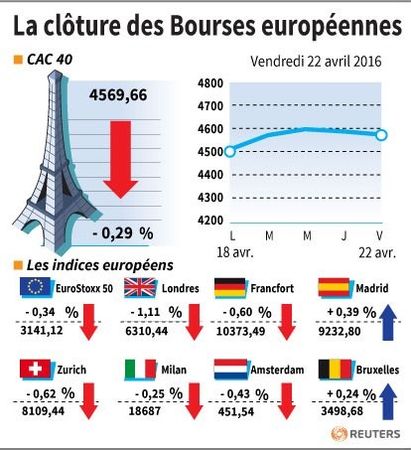 La clôture des Bourses européennes

CAC 40

Vendredi 22 avril 2016

4569,66

- 0,29 %

4800
4700
4600
4500
4400
4300
4200

L M M J V
18 avr. 22 avr.

Les indices européens

EuroStoxx 50
- 0,34 %
3141,12

Londres
- 1,11 %
6310,44

Francfort
- 0,60 %
10373,49

Madrid
+ 0,39 %
9232,80

Zurich
- 0,62 %
8109,44

Milan
- 0,25 %
18687

Amsterdam
- 0,43 %
451,54

Bruxelles
+ 0,24 %
3498,68

REUTERS